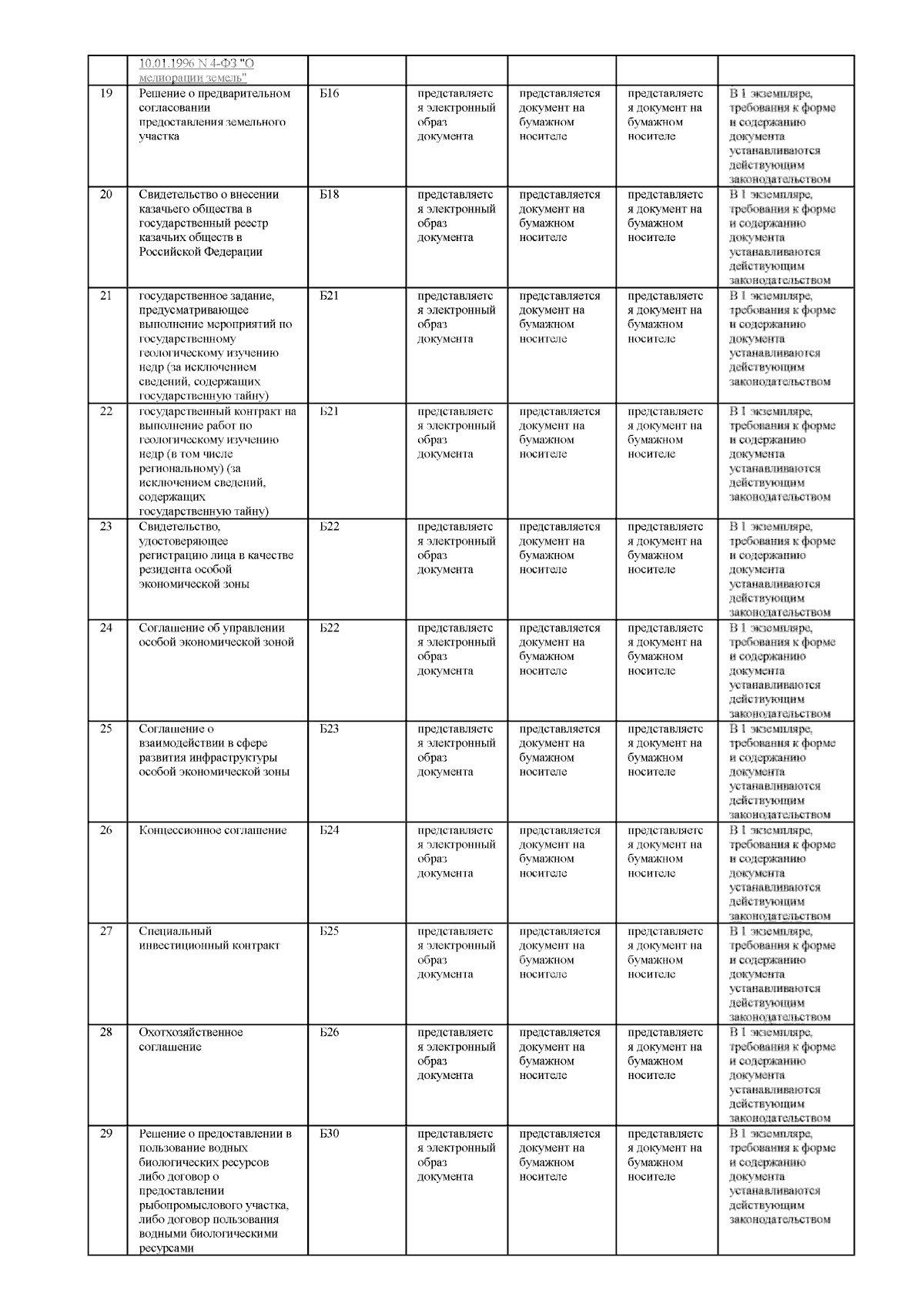 |  | 10.01.1996 N 4-ФЗ "О мелиорации земель" |  |  |  |  |  |
|---|---|---|---|---|---|---|
| 19 | Решение о предварительном согласовании предоставления земельного участка | Б16 | представляется электронный образ документа | представляется документ на бумажном носителе | представляется документ на бумажном носителе | В 1 экземпляре, требования к форме и содержанию документа устанавливаются действующим законодательством |
| 20 | Свидетельство о внесении казачьего общества в государственный реестр казачьих обществ в Российской Федерации | Б18 | представляется электронный образ документа | представляется документ на бумажном носителе | представляется документ на бумажном носителе | В 1 экземпляре, требования к форме и содержанию документа устанавливаются действующим законодательством |
| 21 | государственное задание, предусматривающее выполнение мероприятий по государственному геологическому изучению недр (за исключением сведений, содержащих государственную тайну) | Б21 | представляется электронный образ документа | представляется документ на бумажном носителе | представляется документ на бумажном носителе | В 1 экземпляре, требования к форме и содержанию документа устанавливаются действующим законодательством |
| 22 | государственный контракт на выполнение работ по геологическому изучению недр (в том числе региональному) (за исключением сведений, содержащих государственную тайну) | Б21 | представляется электронный образ документа | представляется документ на бумажном носителе | представляется документ на бумажном носителе | В 1 экземпляре, требования к форме и содержанию документа устанавливаются действующим законодательством |
| 23 | Свидетельство, удостоверяющее регистрацию лица в качестве резидента особой экономической зоны | Б22 | представляется электронный образ документа | представляется документ на бумажном носителе | представляется документ на бумажном носителе | В 1 экземпляре, требования к форме и содержанию документа устанавливаются действующим законодательством |
| 24 | Соглашение об управлении особой экономической зоной | Б22 | представляется электронный образ документа | представляется документ на бумажном носителе | представляется документ на бумажном носителе | В 1 экземпляре, требования к форме и содержанию документа устанавливаются действующим законодательством |
| 25 | Соглашение о взаимодействии в сфере развития инфраструктуры особой экономической зоны | Б23 | представляется электронный образ документа | представляется документ на бумажном носителе | представляется документ на бумажном носителе | В 1 экземпляре, требования к форме и содержанию документа устанавливаются действующим законодательством |
| 26 | Концессионное соглашение | Б24 | представляется электронный образ документа | представляется документ на бумажном носителе | представляется документ на бумажном носителе | В 1 экземпляре, требования к форме и содержанию документа устанавливаются действующим законодательством |
| 27 | Специальный инвестиционный контракт | Б25 | представляется электронный образ документа | представляется документ на бумажном носителе | представляется документ на бумажном носителе | В 1 экземпляре, требования к форме и содержанию документа устанавливаются действующим законодательством |
| 28 | Охотхозяйственное соглашение | Б26 | представляется электронный образ документа | представляется документ на бумажном носителе | представляется документ на бумажном носителе | В 1 экземпляре, требования к форме и содержанию документа устанавливаются действующим законодательством |
| 29 | Решение о предоставлении в пользование водных биологических ресурсов либо договор о предоставлении рыбопромыслового участка, либо договор пользования водными биологическими ресурсами | Б30 | представляется электронный образ документа | представляется документ на бумажном носителе | представляется документ на бумажном носителе | В 1 экземпляре, требования к форме и содержанию документа устанавливаются действующим законодательством |